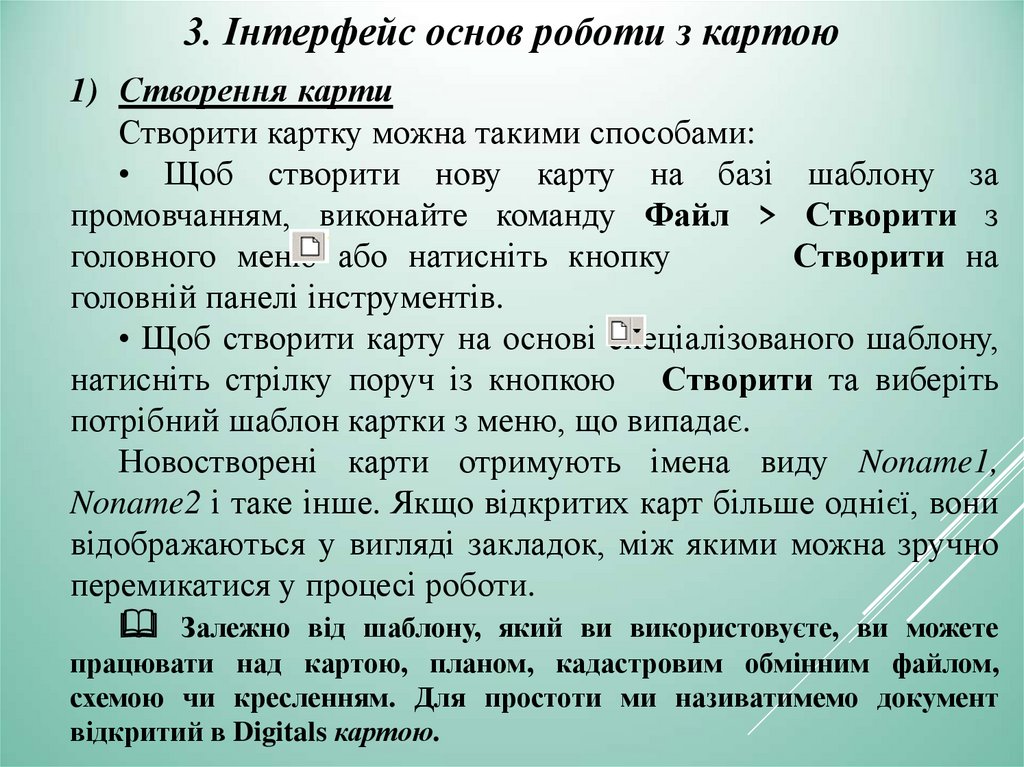 3. Інтерфейс основ роботи з картою

1) Створення карти

Створити картку можна такими способами:

• Щоб створити нову карту на базі шаблону за промовчанням, виконайте команду Файл > Створити з головного меню або натисніть кнопку Створити на головній панелі інструментів.

• Щоб створити карту на основі спеціалізованого шаблону, натисніть стрілку поруч із кнопкою Створити та виберіть потрібний шаблон картки з меню, що випадає.

Новостворені карти отримують імена виду Noname1, Noname2 і таке інше. Якщо відкритих карт більше однієї, вони відображаються у вигляді закладок, між якими можна зручно перемикатися у процесі роботи.

Залежно від шаблону, який ви використовуєте, ви можете працювати над картою, планом, кадастровим обмінним файлом, схемою чи кресленням. Для простоти ми називатимемо документ відкритий в Digitals картою.